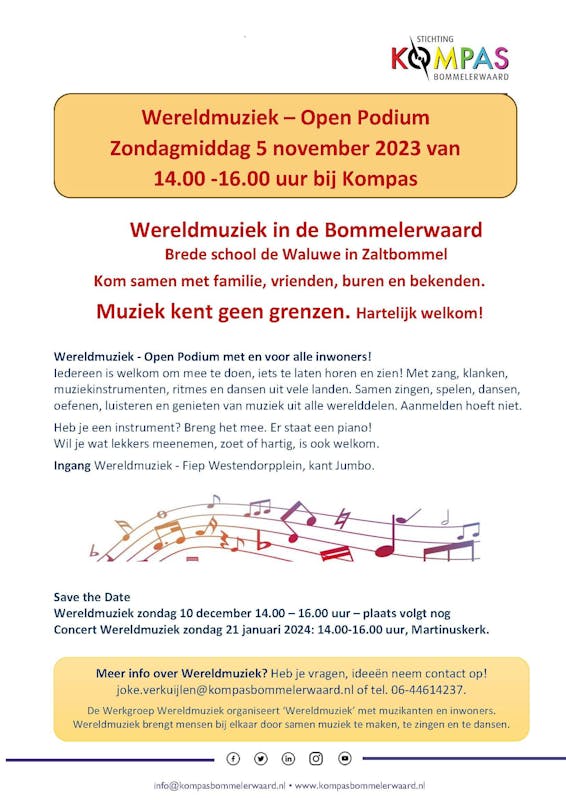 STICHTING
KOMPAS
BOMMELERWAARD

Wereldmuziek – Open Podium
Zondagmiddag 5 november 2023 van
14.00 -16.00 uur bij Kompas

Wereldmuziek in de Bommelerwaard
Brede school de Waluwe in Zaltbommel
Kom samen met familie, vrienden, buren en bekenden.
Muziek kent geen grenzen. Hartelijk welkom!

Wereldmuziek - Open Podium met en voor alle inwoners!
Iedereen is welkom om mee te doen, iets te laten horen en zien! Met zang, klanken, muziekinstrumenten, ritmes en dansen uit vele landen. Samen zingen, spelen, dansen, oefenen, luisteren en genieten van muziek uit alle werelddelen. Aanmelden hoeft niet.

Heb je een instrument? Breng het mee. Er staat een piano!
Wil je wat lekkers meenemen, zoet of hartig, is ook welkom.

Ingang Wereldmuziek - Fiep Westendorpplein, kant Jumbo.

Save the Date
Wereldmuziek zondag 10 december 14.00 – 16.00 uur – plaats volgt nog
Concert Wereldmuziek zondag 21 januari 2024: 14.00-16.00 uur, Martinuskerk.

Meer info over Wereldmuziek? Heb je vragen, ideeën neem contact op!
joke.verkuijlen@kompasbommelerwaard.nl of tel. 06-44614237.

De Werkgroep Wereldmuziek organiseert 'Wereldmuziek' met muzikanten en inwoners.
Wereldmuziek brengt mensen bij elkaar door samen muziek te maken, te zingen en te dansen.

info@kompasbommelerwaard.nl • www.kompasbommelerwaard.nl